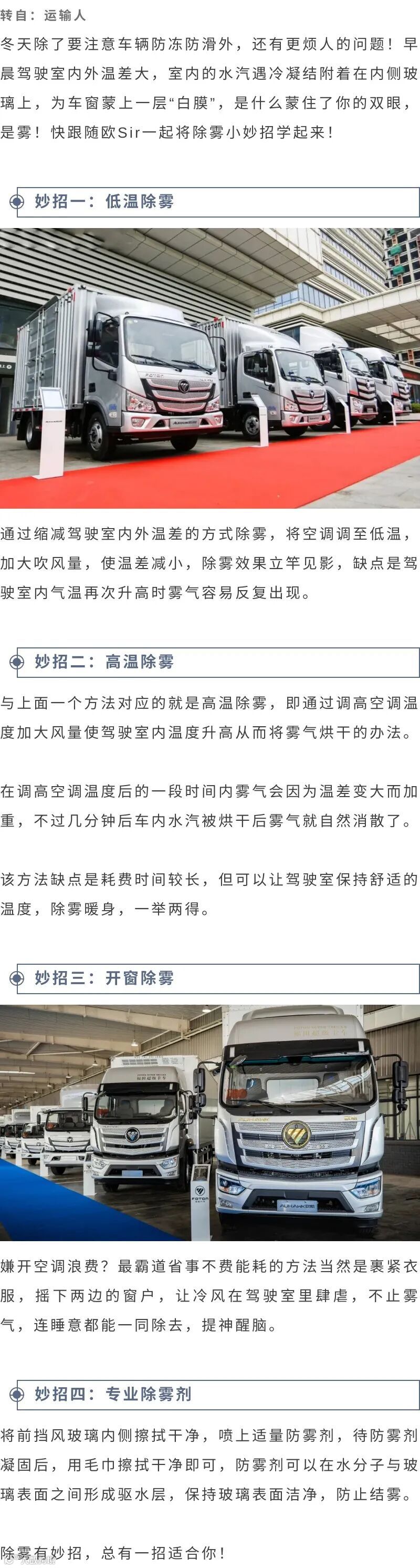 转自：运输人

冬天除了要注意车辆防冻防滑外，还有更烦人的问题！早晨驾驶室内外温差大，室内的水汽遇冷凝结附着在内侧玻璃上，为车窗蒙上一层“白膜”，是什么蒙住了你的双眼，是雾！快跟随欧Sir一起将除雾小妙招学起来！

妙招一：低温除雾

通过缩减驾驶室内外温差的方式除雾，将空调调至低温，加大吹风量，使温差减小，除雾效果立竿见影，缺点是驾驶室内气温再次升高时雾气容易反复出现。

妙招二：高温除雾

与上面一个方法对应的就是高温除雾，即通过调高空调温度加大风量使驾驶室内温度升高从而将雾气烘干的办法。

在调高空调温度后的一段时间内雾气会因为温差变大而加重，不过几分钟后车内水汽被烘干后雾气就自然消散了。

该方法缺点是耗费时间较长，但可以让驾驶室保持舒适的温度，除雾暖身，一举两得。

妙招三：开窗除雾

嫌开空调浪费？最霸道省事不费能耗的方法当然是裹紧衣服，摇下两边的窗户，让冷风在驾驶室里肆虐，不止雾气，连睡意都能一同除去，提神醒脑。

妙招四：专业除雾剂

将前挡风玻璃内侧擦拭干净，喷上适量防雾剂，待防雾剂凝固后，用毛巾擦拭干净即可，防雾剂可以在水分子与玻璃表面之间形成驱水层，保持玻璃表面洁净，防止结雾。

除雾有妙招，总有一招适合你！